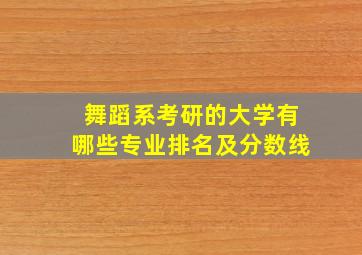 舞蹈系考研的大学有哪些专业排名及分数线